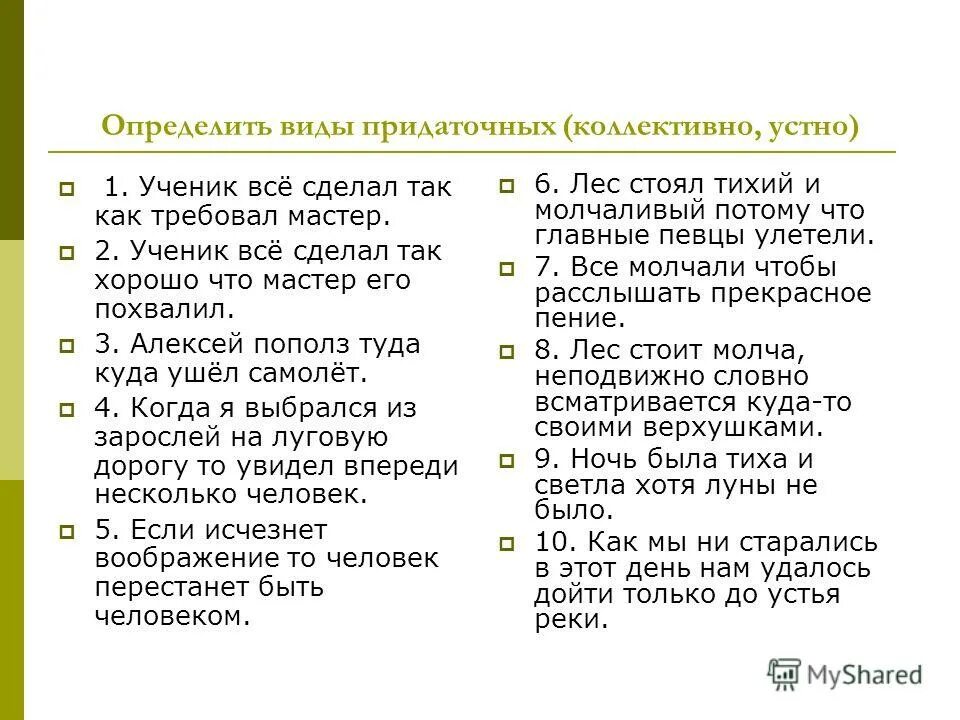 Определить виды придаточных (коллективно, устно)

1. Ученик всё сделал так как требовал мастер.

2. Ученик всё сделал так хорошо что мастер его похвалил.

3. Алексей пополз туда куда ушёл самолёт.

4. Когда я выбрался из зарослей на луговую дорогу то увидел впереди несколько человек.

5. Если исчезнет воображение то человек перестанет быть человеком.

6. Лес стоял тихий и молчаливый потому что главные певцы улетели.

7. Все молчали чтобы расслышать прекрасное пение.

8. Лес стоит молча, неподвижно словно всматривается куда-то своими верхушками.

9. Ночь была тиха и светла хотя луны не было.

10. Как мы ни старались в этот день нам удалось дойти только до устья реки.

MyShared